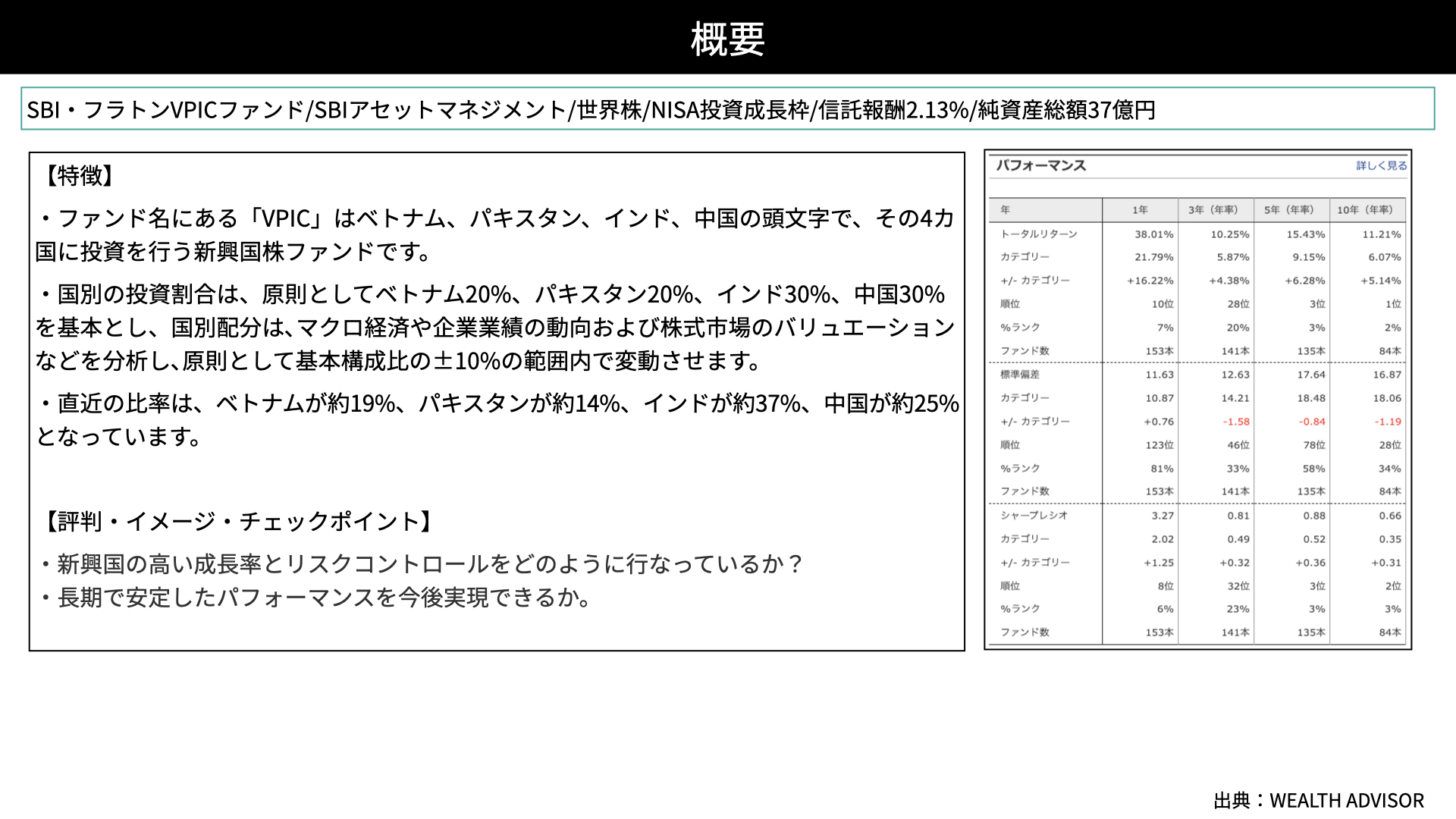 概要

SBI・フラトンVPICファンド/SBIアセットマネジメント/世界株/NISA投資成長枠/信託報酬2.13%/純資産総額37億円

【特徴】

・ファンド名にある「VPIC」はベトナム、パキスタン、インド、中国の頭文字で、その4カ国に投資を行う新興国株ファンドです。

・国別の投資割合は、原則としてベトナム20%、パキスタン20%、インド30%、中国30%を基本とし、国別配分は､マクロ経済や企業業績の動向および株式市場のバリュエーションなどを分析し､原則として基本構成比の±10%の範囲内で変動させます。

・直近の比率は、ベトナムが約19%、パキスタンが約14%、インドが約37%、中国が約25%となっています。

【評判・イメージ・チェックポイント】

・新興国の高い成長率とリスクコントロールをどのように行なっているか？
・長期で安定したパフォーマンスを今後実現できるか。

パフォーマンス　詳しく見る

| 年 | 1年 | 3年（年率） | 5年（年率） | 10年（年率） |
|---|---|---|---|---|
| トータルリターン | 38.01% | 10.25% | 15.43% | 11.21% |
| カテゴリー | 21.79% | 5.87% | 9.15% | 6.07% |
| +/- カテゴリー | +16.22% | +4.38% | +6.28% | +5.14% |
| 順位 | 10位 | 28位 | 3位 | 1位 |
| %ランク | 7% | 20% | 3% | 2% |
| ファンド数 | 153本 | 141本 | 135本 | 84本 |
| 標準偏差 | 11.63 | 12.63 | 17.64 | 16.87 |
| カテゴリー | 10.87 | 14.21 | 18.48 | 18.06 |
| +/- カテゴリー | +0.76 | -1.58 | -0.84 | -1.19 |
| 順位 | 123位 | 46位 | 78位 | 28位 |
| %ランク | 81% | 33% | 58% | 34% |
| ファンド数 | 153本 | 141本 | 135本 | 84本 |
| シャープレシオ | 3.27 | 0.81 | 0.88 | 0.66 |
| カテゴリー | 2.02 | 0.49 | 0.52 | 0.35 |
| +/- カテゴリー | +1.25 | +0.32 | +0.36 | +0.31 |
| 順位 | 8位 | 32位 | 3位 | 2位 |
| %ランク | 6% | 23% | 3% | 3% |
| ファンド数 | 153本 | 141本 | 135本 | 84本 |

出典：WEALTH ADVISOR